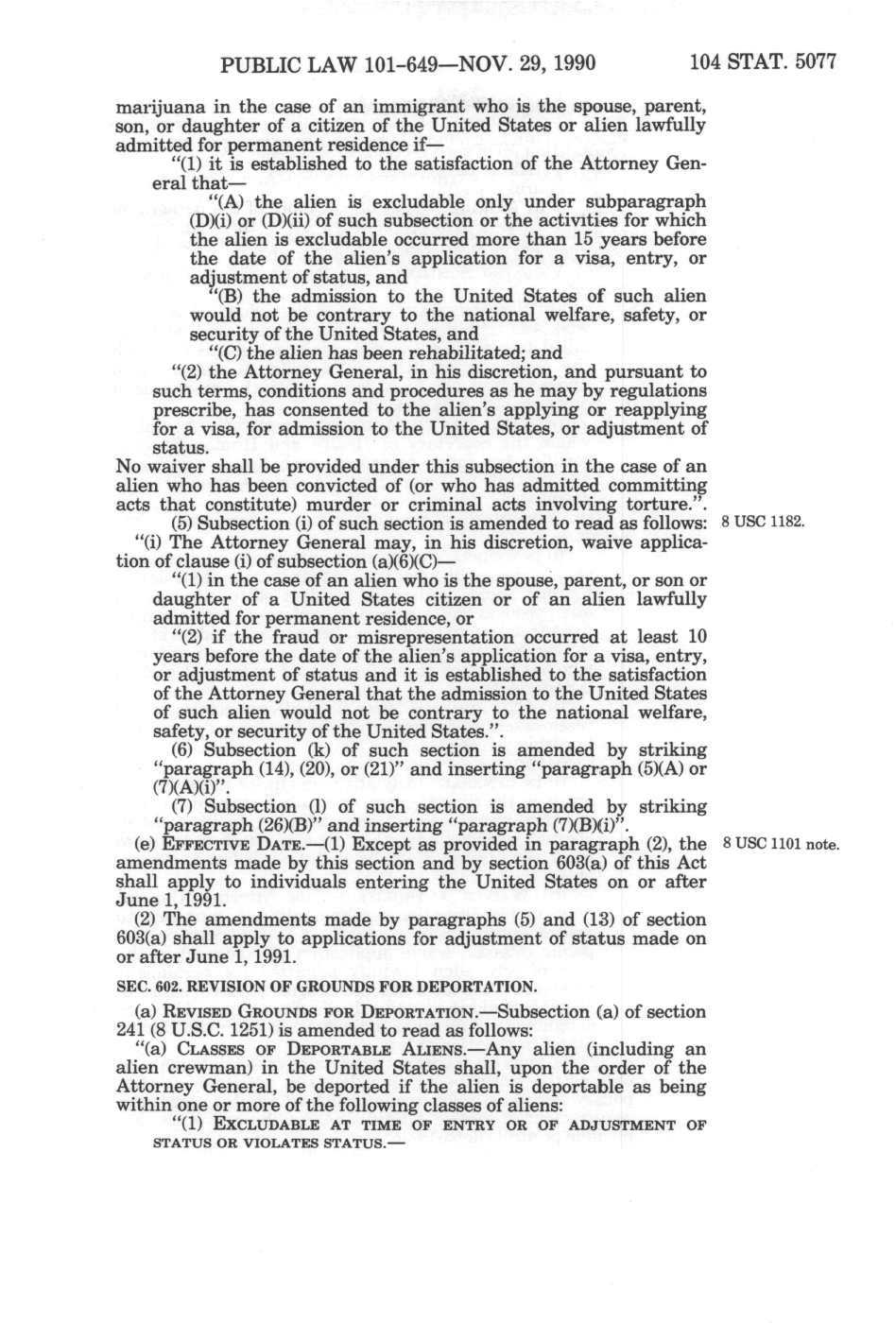 PUBLIC LAW 101-649—NOV. 29, 1990 104 STAT. 5077

marijuana in the case of an immigrant who is the spouse, parent, son, or daughter of a citizen of the United States or alien lawfully admitted for permanent residence if—

"(1) it is established to the satisfaction of the Attorney General that—

"(A) the alien is excludable only under subparagraph (D)(i) or (D)(ii) of such subsection or the activities for which the alien is excludable occurred more than 15 years before the date of the alien's application for a visa, entry, or adjustment of status, and

"(B) the admission to the United States of such alien would not be contrary to the national welfare, safety, or security of the United States, and

"(C) the alien has been rehabilitated; and

"(2) the Attorney General, in his discretion, and pursuant to such terms, conditions and procedures as he may by regulations prescribe, has consented to the alien's applying or reapplying for a visa, for admission to the United States, or adjustment of status.

No waiver shall be provided under this subsection in the case of an alien who has been convicted of (or who has admitted committing acts that constitute) murder or criminal acts involving torture.".

(5) Subsection (i) of such section is amended to read as follows: 8 USC 1182.

"(i) The Attorney General may, in his discretion, waive application of clause (i) of subsection (a)(6)(C)—

"(1) in the case of an alien who is the spouse, parent, or son or daughter of a United States citizen or of an alien lawfully admitted for permanent residence, or

"(2) if the fraud or misrepresentation occurred at least 10 years before the date of the alien's application for a visa, entry, or adjustment of status and it is established to the satisfaction of the Attorney General that the admission to the United States of such alien would not be contrary to the national welfare, safety, or security of the United States.".

(6) Subsection (k) of such section is amended by striking "paragraph (14), (20), or (21)" and inserting "paragraph (5)(A) or (7)(A)(i)".

(7) Subsection (l) of such section is amended by striking "paragraph (26)(B)" and inserting "paragraph (7)(B)(i)".

(e) EFFECTIVE DATE.—(1) Except as provided in paragraph (2), the amendments made by this section and by section 603(a) of this Act shall apply to individuals entering the United States on or after June 1, 1991. 8 USC 1101 note.

(2) The amendments made by paragraphs (5) and (13) of section 603(a) shall apply to applications for adjustment of status made on or after June 1, 1991.

SEC. 602. REVISION OF GROUNDS FOR DEPORTATION.

(a) REVISED GROUNDS FOR DEPORTATION.—Subsection (a) of section 241 (8 U.S.C. 1251) is amended to read as follows:

"(a) CLASSES OF DEPORTABLE ALIENS.—Any alien (including an alien crewman) in the United States shall, upon the order of the Attorney General, be deported if the alien is deportable as being within one or more of the following classes of aliens:

"(1) EXCLUDABLE AT TIME OF ENTRY OR OF ADJUSTMENT OF STATUS OR VIOLATES STATUS.—